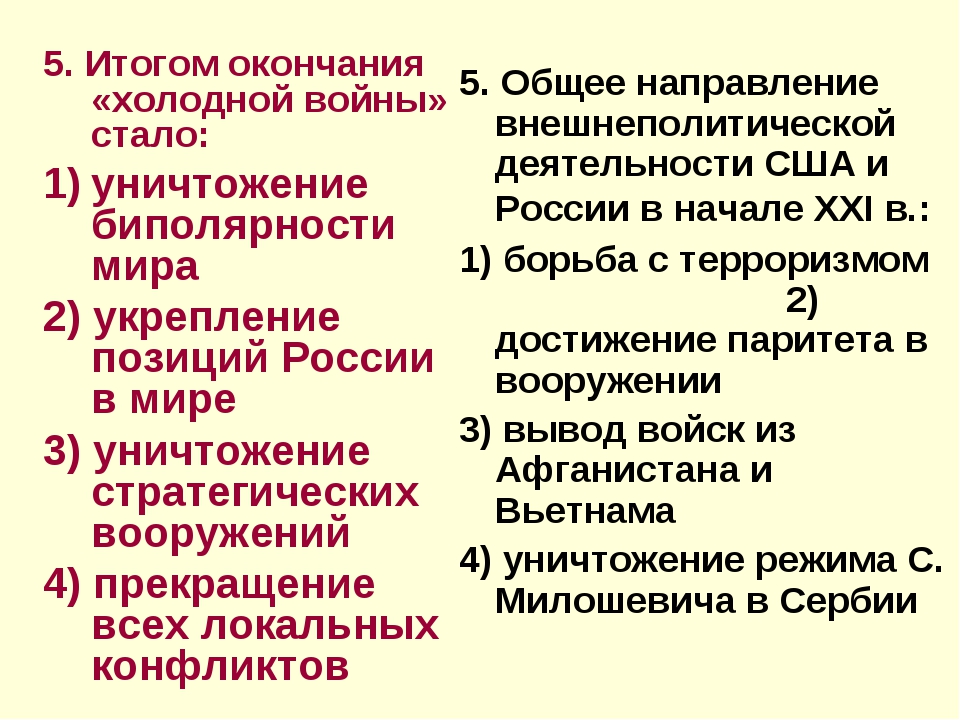 5. Итогом окончания «холодной войны» стало:

1) уничтожение биполярности мира

2) укрепление позиций России в мире

3) уничтожение стратегических вооружений

4) прекращение всех локальных конфликтов

5. Общее направление внешнеполитической деятельности США и России в начале XXI в.:

1) борьба с терроризмом 2) достижение паритета в вооружении

3) вывод войск из Афганистана и Вьетнама

4) уничтожение режима С. Милошевича в Сербии